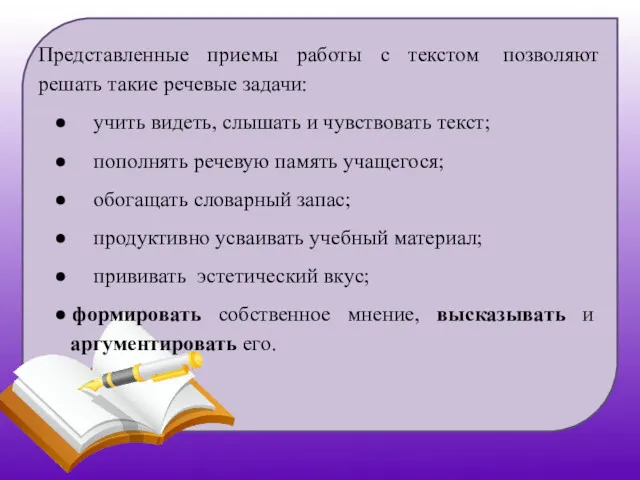 Представленные приемы работы с текстом позволяют решать такие речевые задачи:

● учить видеть, слышать и чувствовать текст;

● пополнять речевую память учащегося;

● обогащать словарный запас;

● продуктивно усваивать учебный материал;

● прививать эстетический вкус;

● формировать собственное мнение, высказывать и аргументировать его.